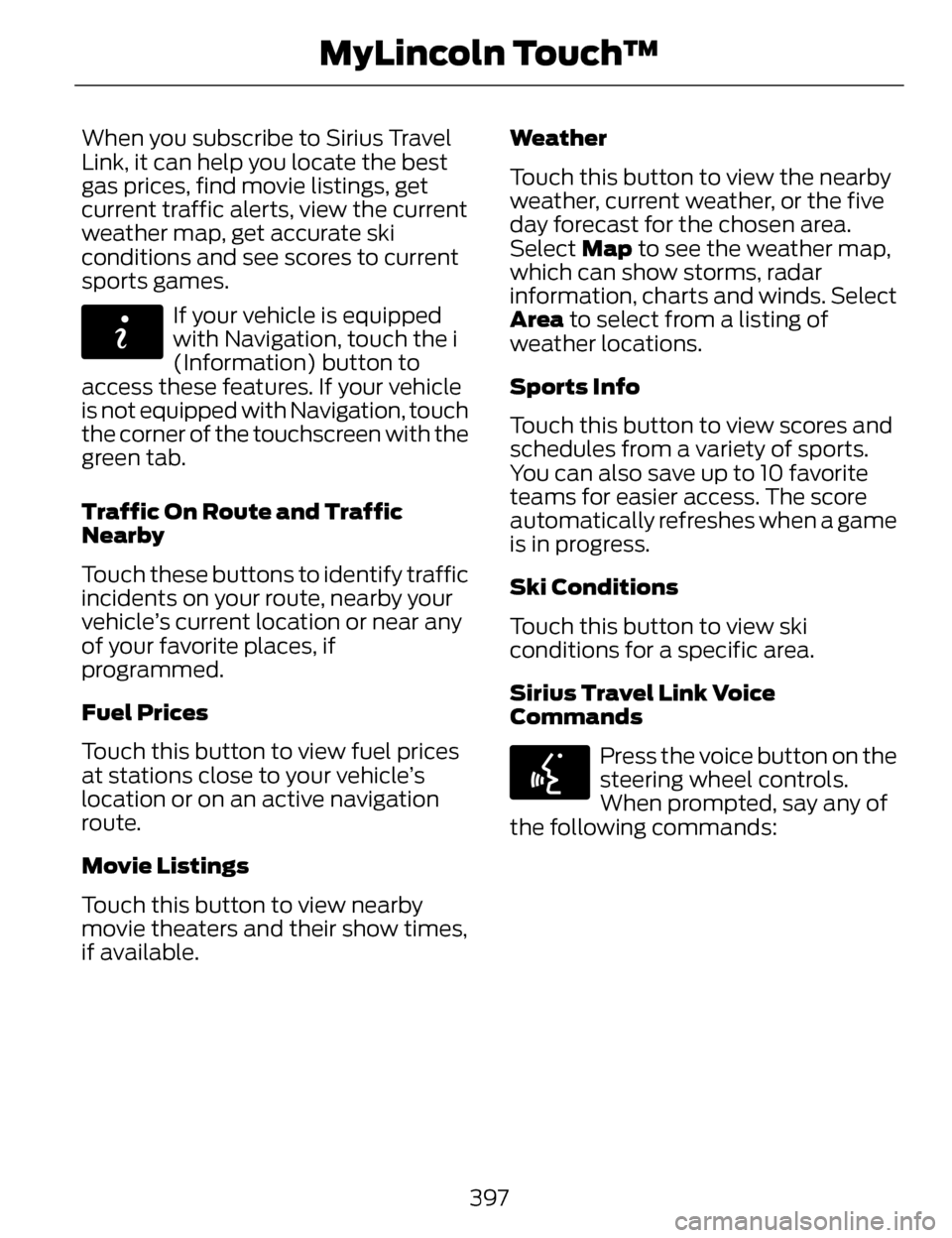 MyLincoln Touch™

When you subscribe to Sirius Travel Link, it can help you locate the best gas prices, find movie listings, get current traffic alerts, view the current weather map, get accurate ski conditions and see scores to current sports games.

If your vehicle is equipped with Navigation, touch the i (Information) button to access these features. If your vehicle is not equipped with Navigation, touch the corner of the touchscreen with the green tab.

Traffic On Route and Traffic Nearby

Touch these buttons to identify traffic incidents on your route, nearby your vehicle's current location or near any of your favorite places, if programmed.

Fuel Prices

Touch this button to view fuel prices at stations close to your vehicle's location or on an active navigation route.

Movie Listings

Touch this button to view nearby movie theaters and their show times, if available.

Weather

Touch this button to view the nearby weather, current weather, or the five day forecast for the chosen area. Select Map to see the weather map, which can show storms, radar information, charts and winds. Select Area to select from a listing of weather locations.

Sports Info

Touch this button to view scores and schedules from a variety of sports. You can also save up to 10 favorite teams for easier access. The score automatically refreshes when a game is in progress.

Ski Conditions

Touch this button to view ski conditions for a specific area.

Sirius Travel Link Voice Commands

Press the voice button on the steering wheel controls. When prompted, say any of the following commands:

397

carmanualsonline.info